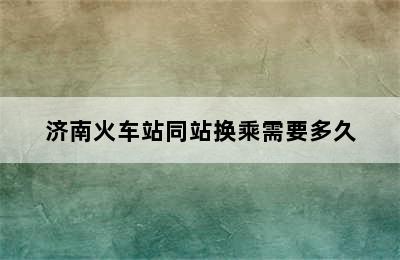 济南火车站同站换乘需要多久